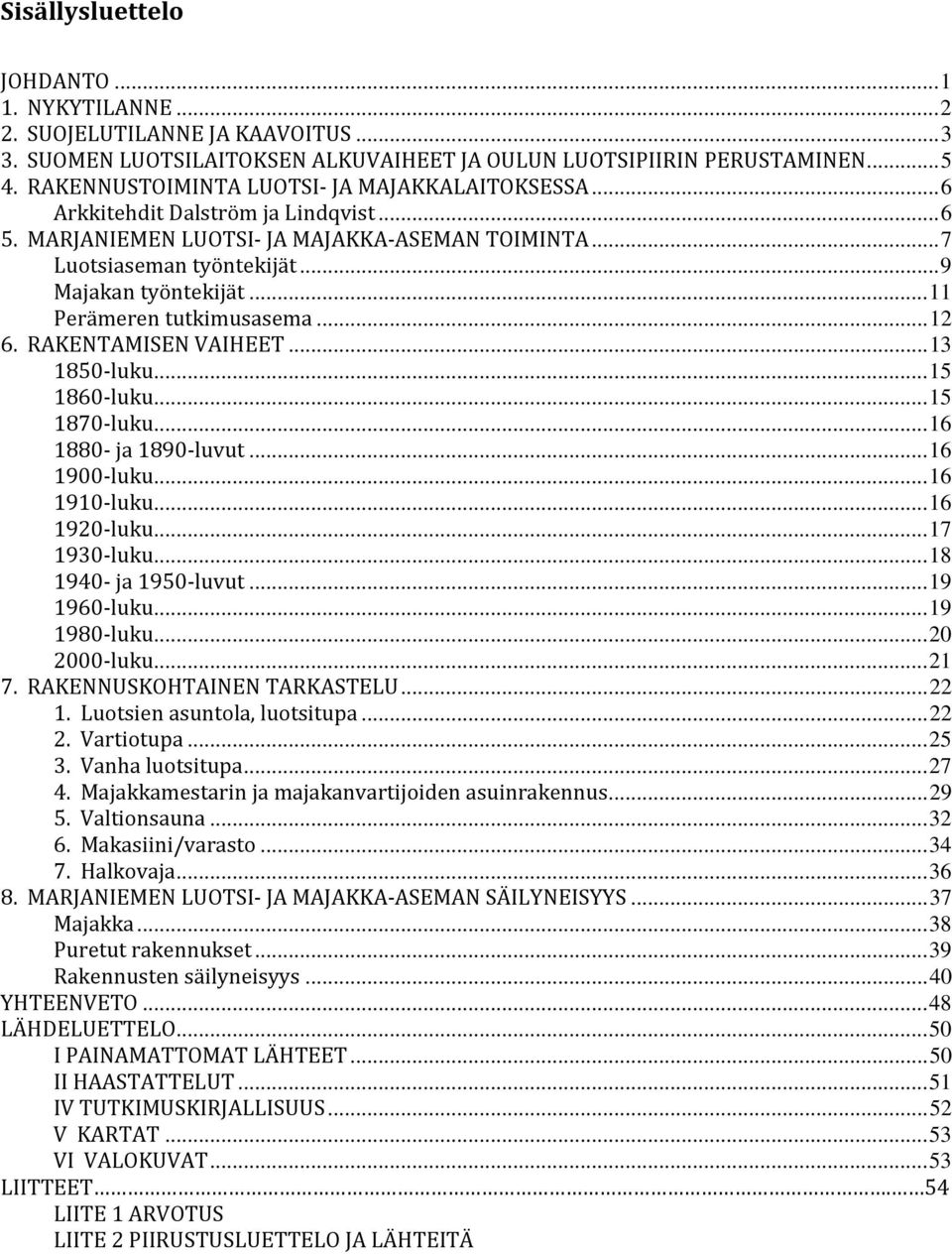 Sisällysluettelo

JOHDANTO ... 1
1. NYKYTILANNE ... 2
2. SUOJELUTILANNE JA KAAVOITUS ... 3
3. SUOMEN LUOTSILAITOKSEN ALKUVAIHEET JA OULUN LUOTSIPIIRIN PERUSTAMINEN ... 5
4. RAKENNUSTOIMINTA LUOTSI- JA MAJAKKALAITOKSESSA ... 6
Arkkitehdit Dalström ja Lindqvist ... 6
5. MARJANIEMEN LUOTSI- JA MAJAKKA-ASEMAN TOIMINTA ... 7
Luotsiaseman työntekijät ... 9
Majakan työntekijät ... 11
Perämeren tutkimusasema ... 12
6. RAKENTAMISEN VAIHEET ... 13
1850-luku ... 15
1860-luku ... 15
1870-luku ... 16
1880- ja 1890-luvut ... 16
1900-luku ... 16
1910-luku ... 16
1920-luku ... 17
1930-luku ... 18
1940- ja 1950-luvut ... 19
1960-luku ... 19
1980-luku ... 20
2000-luku ... 21
7. RAKENNUSKOHTAINEN TARKASTELU ... 22
1. Luotsien asuntola, luotsitupa ... 22
2. Vartiotupa ... 25
3. Vanha luotsitupa ... 27
4. Majakkamestarin ja majakanvartijoiden asuinrakennus ... 29
5. Valtionsauna ... 32
6. Makasiini/varasto ... 34
7. Halkovaja ... 36
8. MARJANIEMEN LUOTSI- JA MAJAKKA-ASEMAN SÄILYNEISYYS ... 37
Majakka ... 38
Puretut rakennukset ... 39
Rakennusten säilyneisyys ... 40
YHTEENVETO ... 48
LÄHDELUETTELO ... 50
I PAINAMATTOMAT LÄHTEET ... 50
II HAASTATTELUT ... 51
IV TUTKIMUSKIRJALLISUUS ... 52
V KARTAT ... 53
VI VALOKUVAT ... 53
LIITTEET ... 54
LIITE 1 ARVOTUS
LIITE 2 PIIRUSTUSLUETTELO JA LÄHTEITÄ